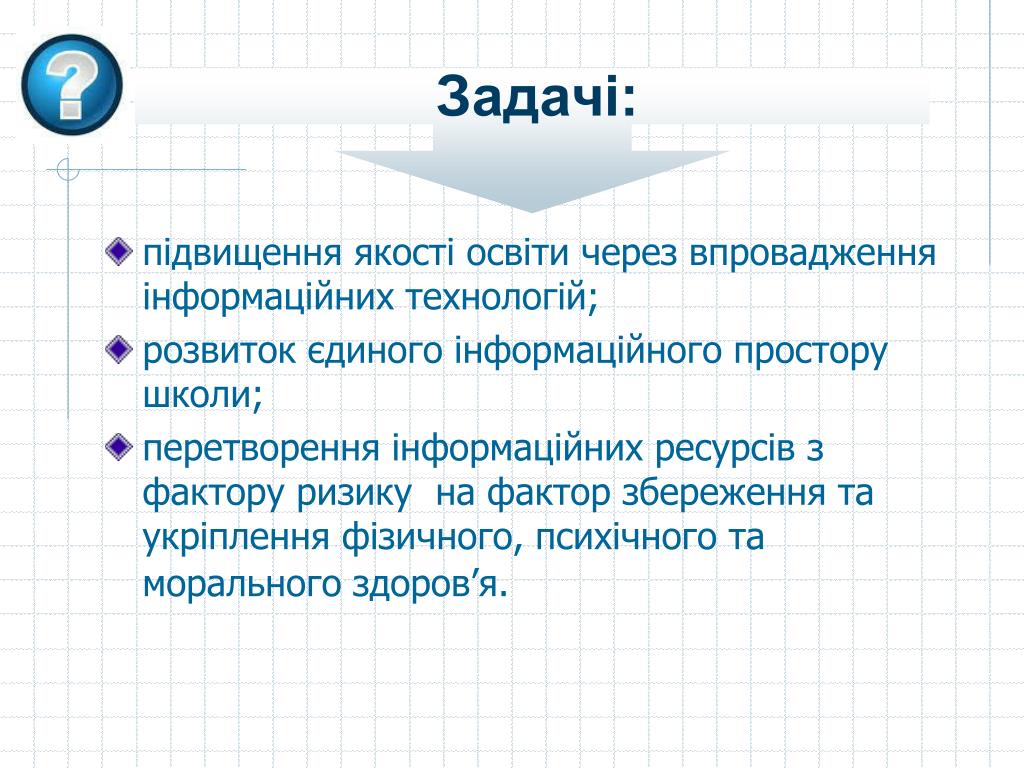 ?

Задачі:

підвищення якості освіти через впровадження інформаційних технологій;

розвиток єдиного інформаційного простору школи;

перетворення інформаційних ресурсів з фактору ризику  на фактор збереження та укріплення фізичного, психічного та морального здоров’я.